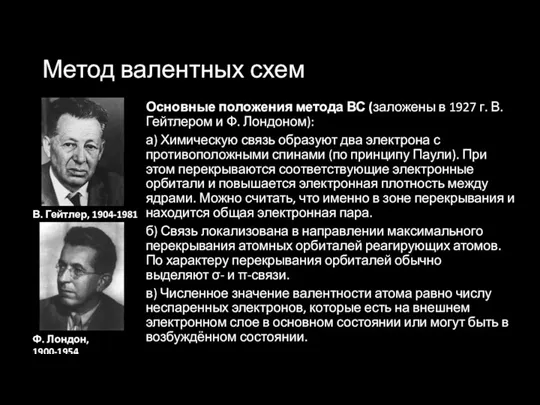 Метод валентных схем

В. Гейтлер, 1904-1981

Ф. Лондон, 1900-1954

Основные положения метода ВС (заложены в 1927 г. В. Гейтлером и Ф. Лондоном):

а) Химическую связь образуют два электрона с противоположными спинами (по принципу Паули). При этом перекрываются соответствующие электронные орбитали и повышается электронная плотность между ядрами. Можно считать, что именно в зоне перекрывания и находится общая электронная пара.

б) Связь локализована в направлении максимального перекрывания атомных орбиталей реагирующих атомов. По характеру перекрывания орбиталей обычно выделяют σ- и π-связи.

в) Численное значение валентности атома равно числу неспаренных электронов, которые есть на внешнем электронном слое в основном состоянии или могут быть в возбуждённом состоянии.